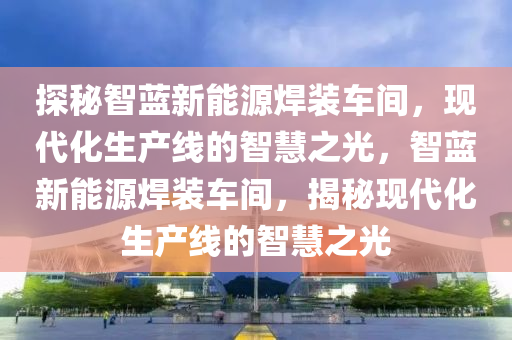 探秘智蓝新能源焊装车间，现代化生产线的智慧之光，智蓝新能源焊装车间，揭秘现代化生产线的智慧之光